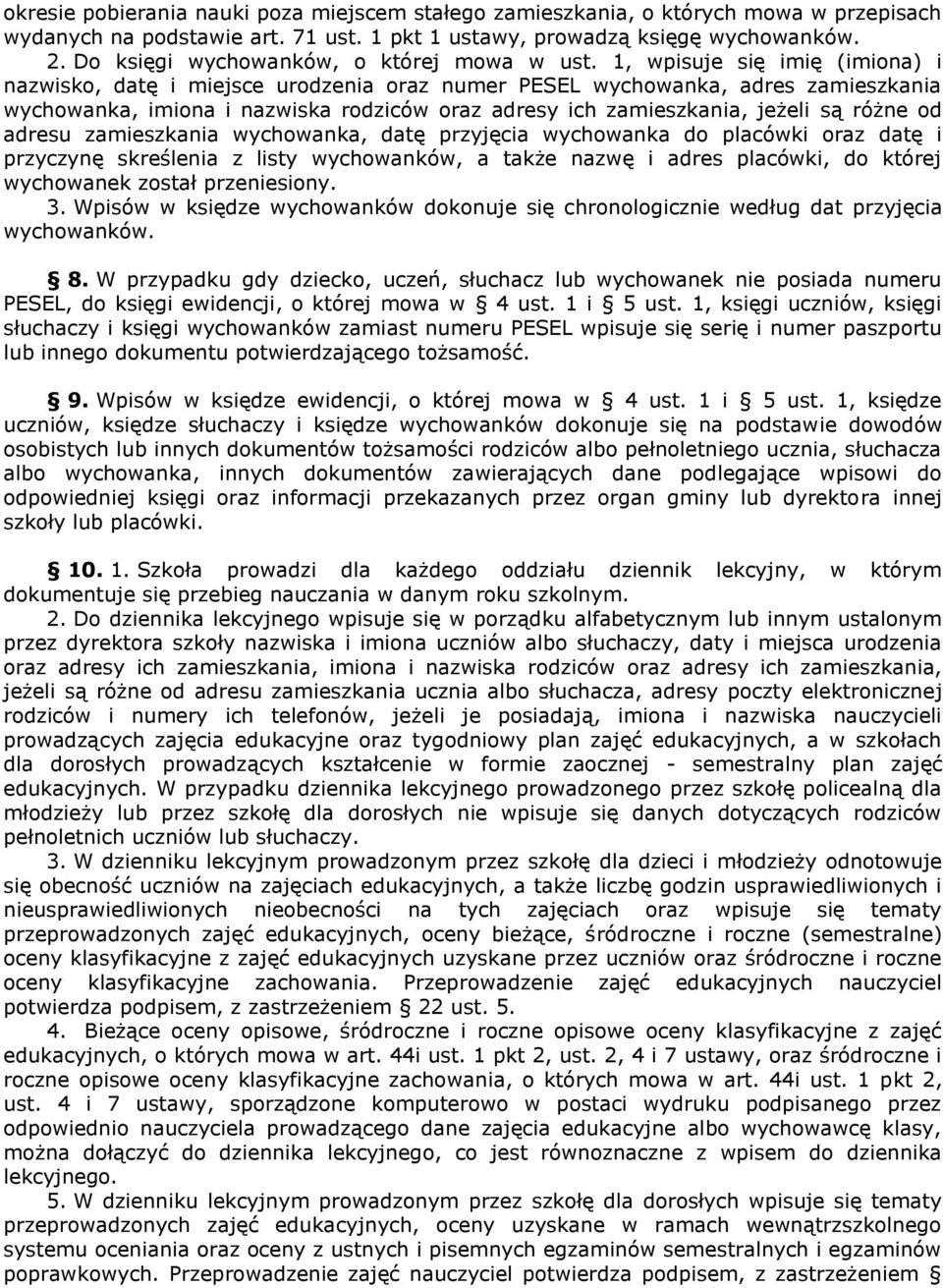 okresie pobierania nauki poza miejscem stałego zamieszkania, o których mowa w przepisach wydanych na podstawie art. 71 ust. 1 pkt 1 ustawy, prowadzą księgę wychowanków.

2. Do księgi wychowanków, o której mowa w ust. 1, wpisuje się imię (imiona) i nazwisko, datę i miejsce urodzenia oraz numer PESEL wychowanka, adres zamieszkania wychowanka, imiona i nazwiska rodziców oraz adresy ich zamieszkania, jeżeli są różne od adresu zamieszkania wychowanka, datę przyjęcia wychowanka do placówki oraz datę i przyczynę skreślenia z listy wychowanków, a także nazwę i adres placówki, do której wychowanek został przeniesiony.

3. Wpisów w księdze wychowanków dokonuje się chronologicznie według dat przyjęcia wychowanków.

§ 8. W przypadku gdy dziecko, uczeń, słuchacz lub wychowanek nie posiada numeru PESEL, do księgi ewidencji, o której mowa w § 4 ust. 1 i § 5 ust. 1, księgi uczniów, księgi słuchaczy i księgi wychowanków zamiast numeru PESEL wpisuje się serię i numer paszportu lub innego dokumentu potwierdzającego tożsamość.

§ 9. Wpisów w księdze ewidencji, o której mowa w § 4 ust. 1 i § 5 ust. 1, księdze uczniów, księdze słuchaczy i księdze wychowanków dokonuje się na podstawie dowodów osobistych lub innych dokumentów tożsamości rodziców albo pełnoletniego ucznia, słuchacza albo wychowanka, innych dokumentów zawierających dane podlegające wpisowi do odpowiedniej księgi oraz informacji przekazanych przez organ gminy lub dyrektora innej szkoły lub placówki.

§ 10. 1. Szkoła prowadzi dla każdego oddziału dziennik lekcyjny, w którym dokumentuje się przebieg nauczania w danym roku szkolnym.

2. Do dziennika lekcyjnego wpisuje się w porządku alfabetycznym lub innym ustalonym przez dyrektora szkoły nazwiska i imiona uczniów albo słuchaczy, daty i miejsca urodzenia oraz adresy ich zamieszkania, imiona i nazwiska rodziców oraz adresy ich zamieszkania, jeżeli są różne od adresu zamieszkania ucznia albo słuchacza, adresy poczty elektronicznej rodziców i numery ich telefonów, jeżeli je posiadają, imiona i nazwiska nauczycieli prowadzących zajęcia edukacyjne oraz tygodniowy plan zajęć edukacyjnych, a w szkołach dla dorosłych prowadzących kształcenie w formie zaocznej - semestralny plan zajęć edukacyjnych. W przypadku dziennika lekcyjnego prowadzonego przez szkołę policealną dla młodzieży lub przez szkołę dla dorosłych nie wpisuje się danych dotyczących rodziców pełnoletnich uczniów lub słuchaczy.

3. W dzienniku lekcyjnym prowadzonym przez szkołę dla dzieci i młodzieży odnotowuje się obecność uczniów na zajęciach edukacyjnych, a także liczbę godzin usprawiedliwionych i nieusprawiedliwionych nieobecności na tych zajęciach oraz wpisuje się tematy przeprowadzonych zajęć edukacyjnych, oceny bieżące, śródroczne i roczne (semestralne) oceny klasyfikacyjne z zajęć edukacyjnych uzyskane przez uczniów oraz śródroczne i roczne oceny klasyfikacyjne zachowania. Przeprowadzenie zajęć edukacyjnych nauczyciel potwierdza podpisem, z zastrzeżeniem § 22 ust. 5.

4. Bieżące oceny opisowe, śródroczne i roczne opisowe oceny klasyfikacyjne z zajęć edukacyjnych, o których mowa w art. 44i ust. 1 pkt 2, ust. 2, 4 i 7 ustawy, oraz śródroczne i roczne opisowe oceny klasyfikacyjne zachowania, o których mowa w art. 44i ust. 1 pkt 2, ust. 4 i 7 ustawy, sporządzone komputerowo w postaci wydruku podpisanego przez odpowiednio nauczyciela prowadzącego dane zajęcia edukacyjne albo wychowawcę klasy, można dołączyć do dziennika lekcyjnego, co jest równoznaczne z wpisem do dziennika lekcyjnego.

5. W dzienniku lekcyjnym prowadzonym przez szkołę dla dorosłych wpisuje się tematy przeprowadzonych zajęć edukacyjnych, oceny uzyskane w ramach wewnątrzszkolnego systemu oceniania oraz oceny z ustnych i pisemnych egzaminów semestralnych i egzaminów poprawkowych. Przeprowadzenie zajęć nauczyciel potwierdza podpisem, z zastrzeżeniem §